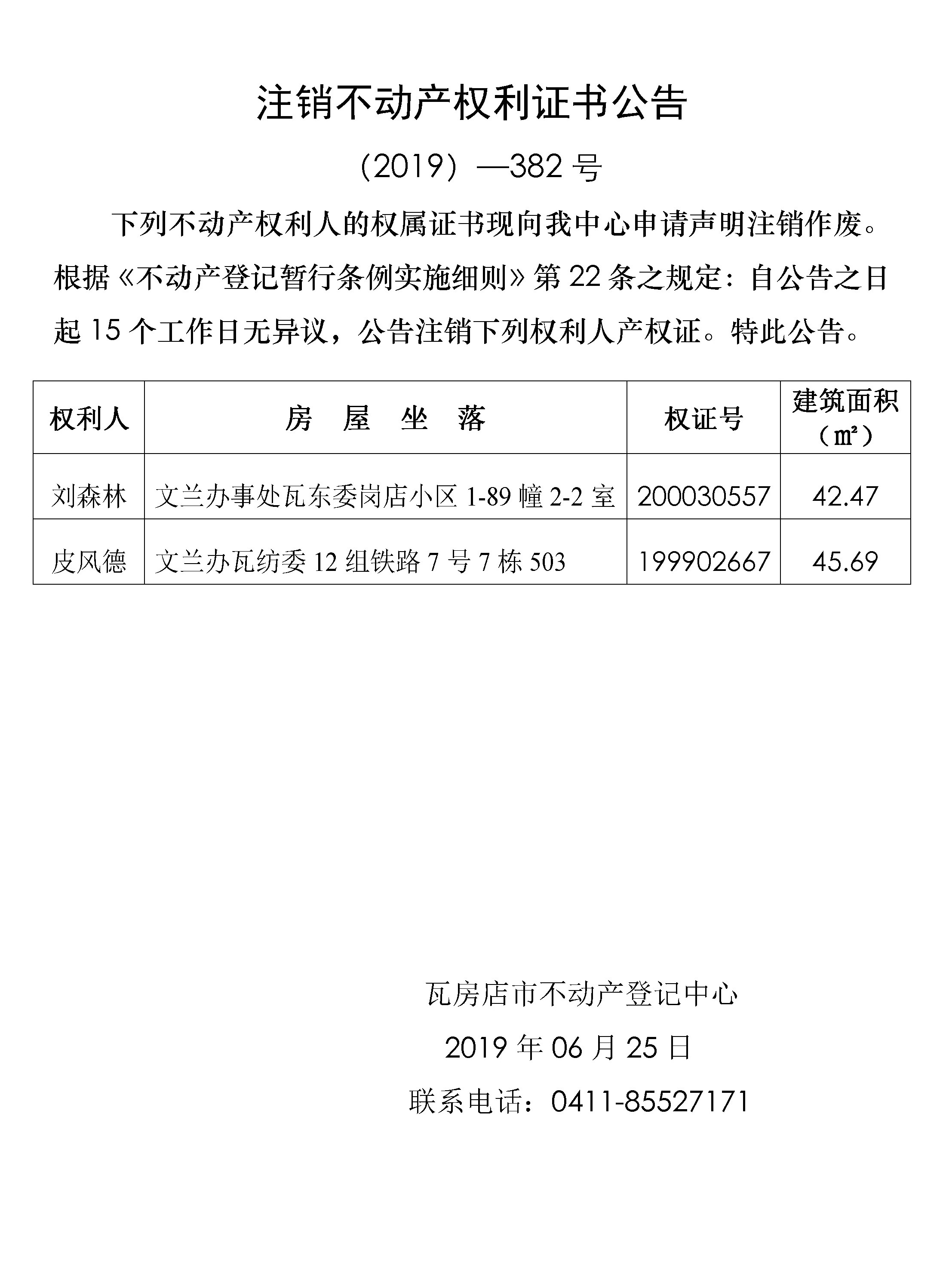 注销不动产权利证书公告

（2019）—382 号

下列不动产权利人的权属证书现向我中心申请声明注销作废。根据《不动产登记暂行条例实施细则》第 22 条之规定：自公告之日起 15 个工作日无异议，公告注销下列权利人产权证。特此公告。

| 权利人 | 房　屋　坐　落 | 权证号 | 建筑面积（㎡） |
|---|---|---|---|
| 刘森林 | 文兰办事处瓦东委岗店小区 1-89 幢 2-2 室 | 200030557 | 42.47 |
| 皮风德 | 文兰办瓦纺委 12 组铁路 7 号 7 栋 503 | 199902667 | 45.69 |

瓦房店市不动产登记中心

2019 年 06 月 25 日

联系电话：0411-85527171